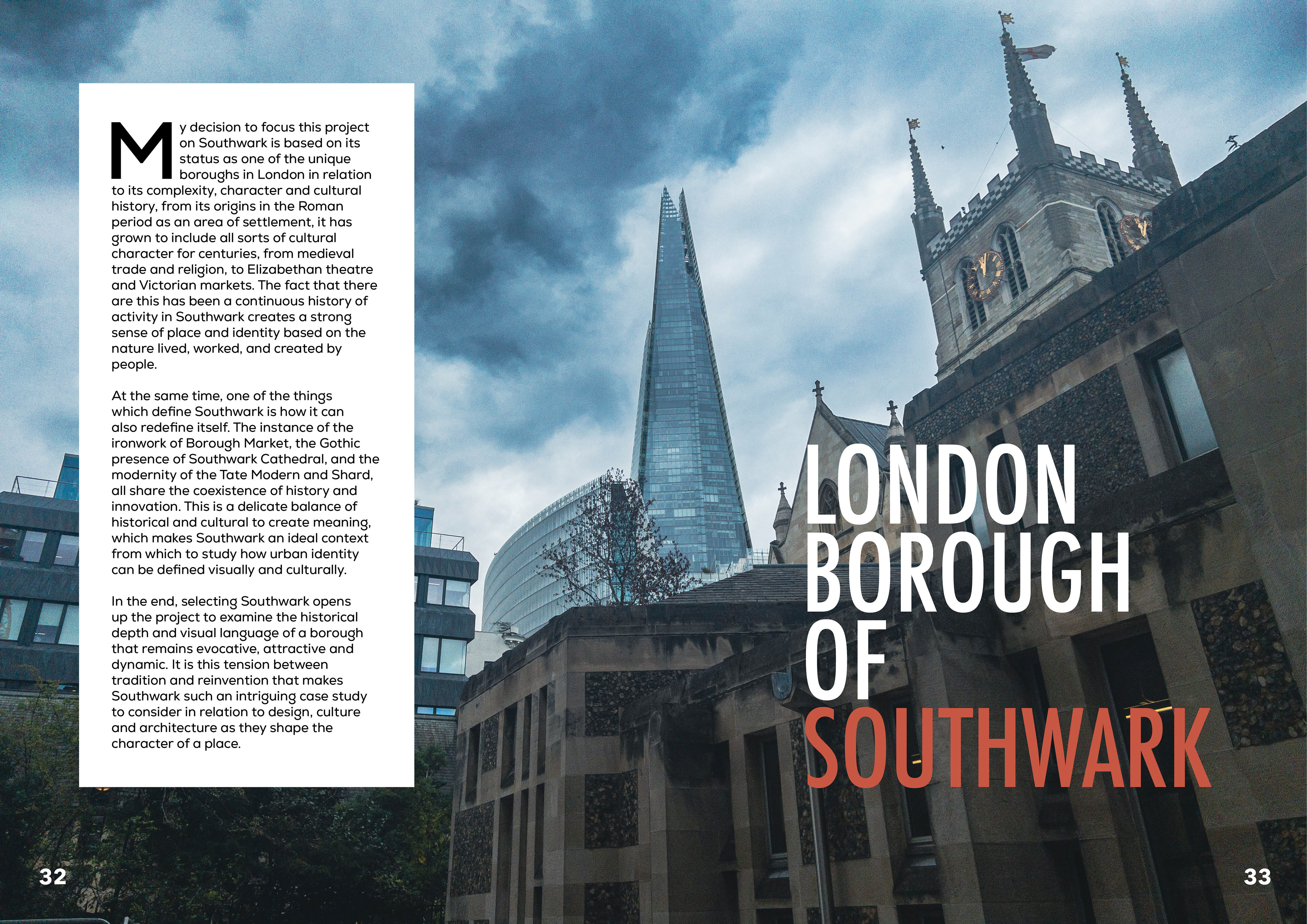 My decision to focus this project on Southwark is based on its status as one of the unique boroughs in London in relation to its complexity, character and cultural history, from its origins in the Roman period as an area of settlement, it has grown to include all sorts of cultural character for centuries, from medieval trade and religion, to Elizabethan theatre and Victorian markets. The fact that there are this has been a continuous history of activity in Southwark creates a strong sense of place and identity based on the nature lived, worked, and created by people.

At the same time, one of the things which define Southwark is how it can also redefine itself. The instance of the ironwork of Borough Market, the Gothic presence of Southwark Cathedral, and the modernity of the Tate Modern and Shard, all share the coexistence of history and innovation. This is a delicate balance of historical and cultural to create meaning, which makes Southwark an ideal context from which to study how urban identity can be defined visually and culturally.

In the end, selecting Southwark opens up the project to examine the historical depth and visual language of a borough that remains evocative, attractive and dynamic. It is this tension between tradition and reinvention that makes Southwark such an intriguing case study to consider in relation to design, culture and architecture as they shape the character of a place.

LONDON BOROUGH OF SOUTHWARK

32

33